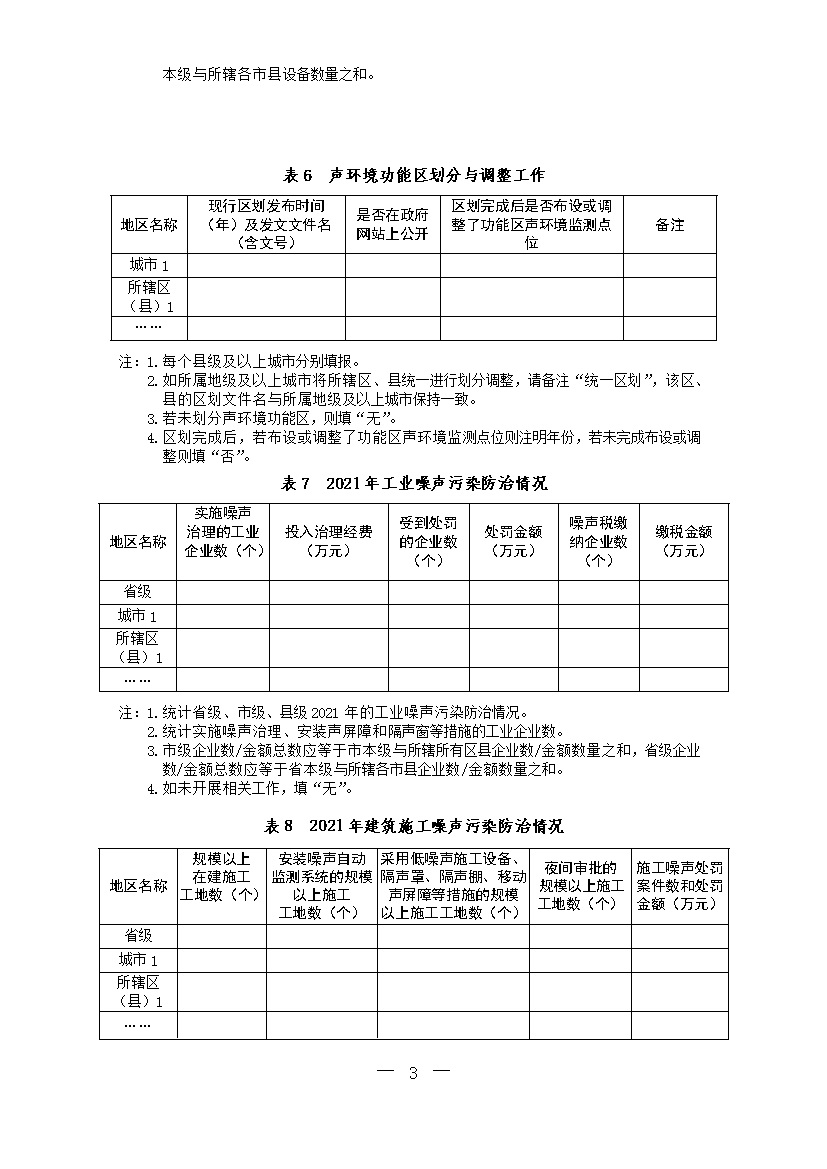 本级与所辖各市县设备数量之和。

表 6　声环境功能区划分与调整工作

| 地区名称 | 现行区划发布时间（年）及发文文件名（含文号） | 是否在政府网站上公开 | 区划完成后是否布设或调整了功能区声环境监测点位 | 备注 |
|---|---|---|---|---|
| 城市 1 | | | | |
| 所辖区（县）1 | | | | |
| …… | | | | |

注：1. 每个县级及以上城市分别填报。
2. 如所属地级及以上城市将所辖区、县统一进行划分调整，请备注“统一区划”，该区、县的区划文件名与所属地级及以上城市保持一致。
3. 若未划分声环境功能区，则填“无”。
4. 区划完成后，若布设或调整了功能区声环境监测点位则注明年份，若未完成布设或调整则填“否”。

表 7　2021 年工业噪声污染防治情况

| 地区名称 | 实施噪声治理的工业企业数（个） | 投入治理经费（万元） | 受到处罚的企业数（个） | 处罚金额（万元） | 噪声税缴纳企业数（个） | 缴税金额（万元） |
|---|---|---|---|---|---|---|
| 省级 | | | | | | |
| 城市 1 | | | | | | |
| 所辖区（县）1 | | | | | | |
| …… | | | | | | |

注：1. 统计省级、市级、县级 2021 年的工业噪声污染防治情况。
2. 统计实施噪声治理、安装声屏障和隔声窗等措施的工业企业数。
3. 市级企业数/金额总数应等于市本级与所辖所有区县企业数/金额数量之和，省级企业数/金额总数应等于省本级与所辖各市县企业数/金额数量之和。
4. 如未开展相关工作，填“无”。

表 8　2021 年建筑施工噪声污染防治情况

| 地区名称 | 规模以上在建施工工地数（个） | 安装噪声自动监测系统的规模以上施工工地数（个） | 采用低噪声施工设备、隔声罩、隔声棚、移动声屏障等措施的规模以上施工工地数（个） | 夜间审批的规模以上施工工地数（个） | 施工噪声处罚案件数和处罚金额（万元） |
|---|---|---|---|---|---|
| 省级 | | | | | |
| 城市 1 | | | | | |
| 所辖区（县）1 | | | | | |
| …… | | | | | |

— 3 —